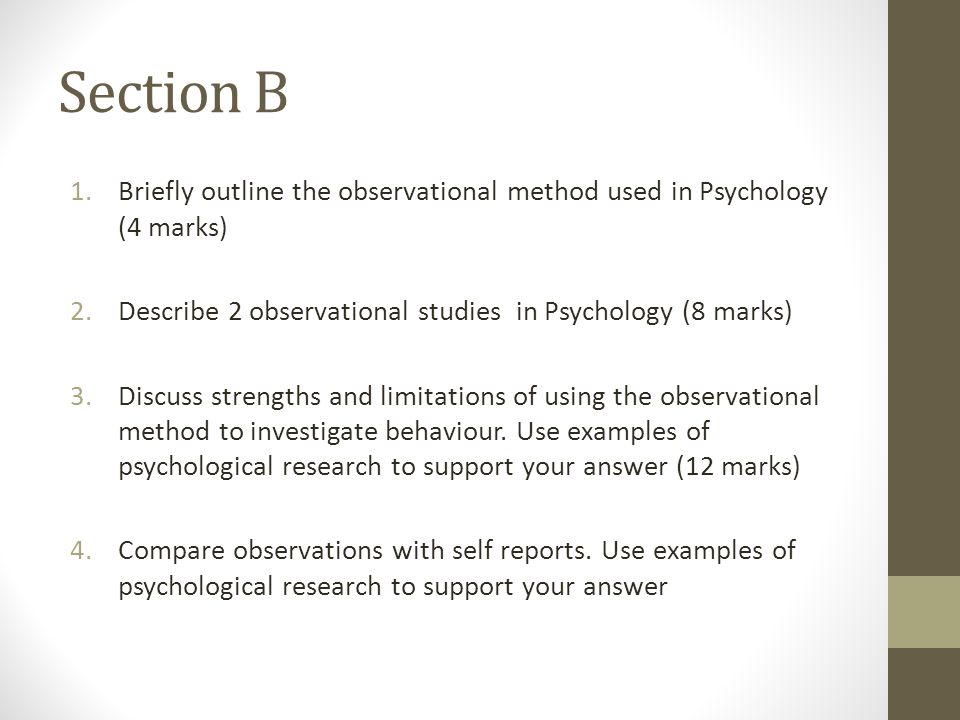 Section B

1. Briefly outline the observational method used in Psychology (4 marks)

2. Describe 2 observational studies in Psychology (8 marks)

3. Discuss strengths and limitations of using the observational method to investigate behaviour. Use examples of psychological research to support your answer (12 marks)

4. Compare observations with self reports. Use examples of psychological research to support your answer